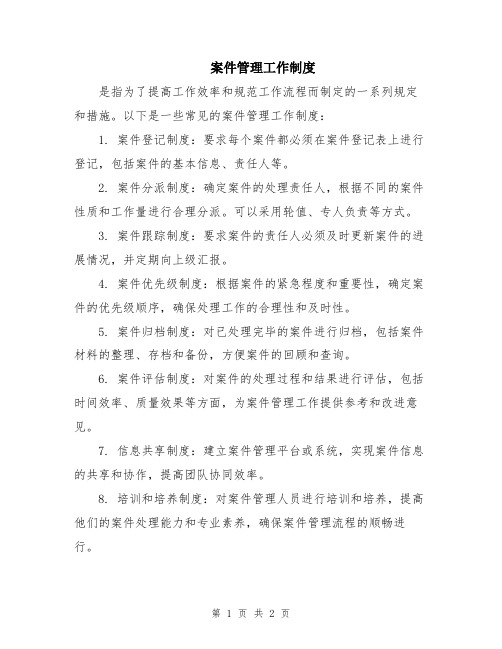 案件管理工作制度

是指为了提高工作效率和规范工作流程而制定的一系列规定和措施。以下是一些常见的案件管理工作制度：

1. 案件登记制度：要求每个案件都必须在案件登记表上进行登记，包括案件的基本信息、责任人等。

2. 案件分派制度：确定案件的处理责任人，根据不同的案件性质和工作量进行合理分派。可以采用轮值、专人负责等方式。

3. 案件跟踪制度：要求案件的责任人必须及时更新案件的进展情况，并定期向上级汇报。

4. 案件优先级制度：根据案件的紧急程度和重要性，确定案件的优先级顺序，确保处理工作的合理性和及时性。

5. 案件归档制度：对已处理完毕的案件进行归档，包括案件材料的整理、存档和备份，方便案件的回顾和查询。

6. 案件评估制度：对案件的处理过程和结果进行评估，包括时间效率、质量效果等方面，为案件管理工作提供参考和改进意见。

7. 信息共享制度：建立案件管理平台或系统，实现案件信息的共享和协作，提高团队协同效率。

8. 培训和培养制度：对案件管理人员进行培训和培养，提高他们的案件处理能力和专业素养，确保案件管理流程的顺畅进行。

第 1 页 共 2 页